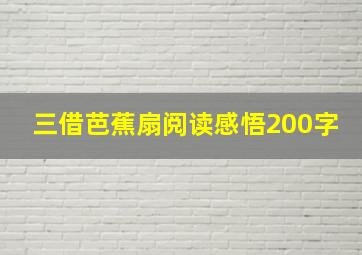 三借芭蕉扇阅读感悟200字